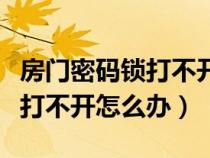 房门密码锁打不开
打不开怎么办）